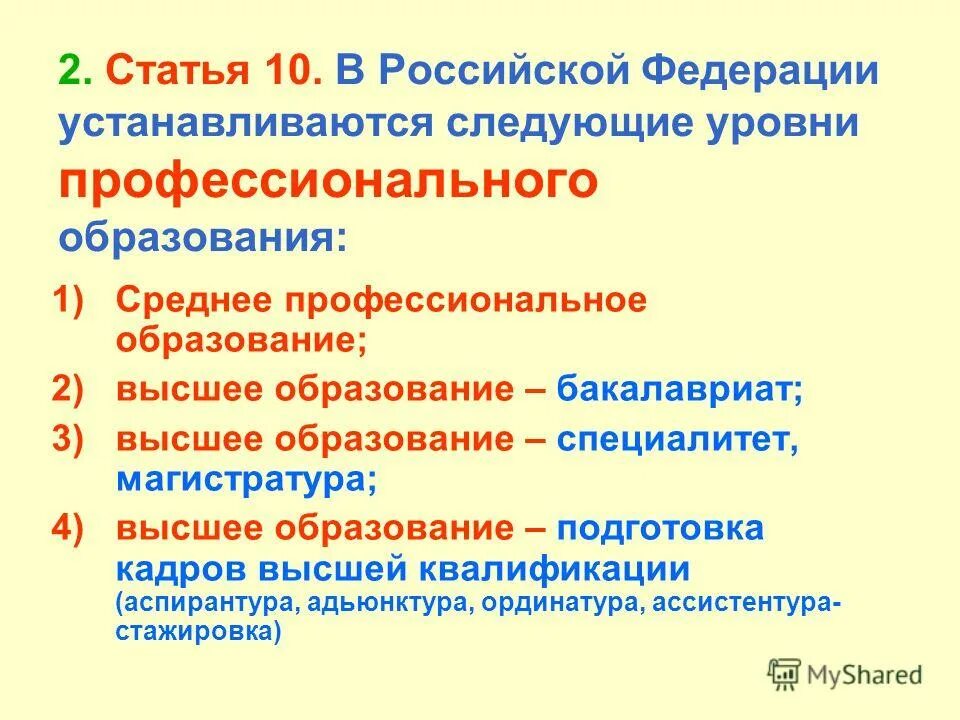 2. Статья 10. В Российской Федерации устанавливаются следующие уровни профессионального образования:

1) Среднее профессиональное образование;
2) высшее образование – бакалавриат;
3) высшее образование – специалитет, магистратура;
4) высшее образование – подготовка кадров высшей квалификации (аспирантура, адьюнктура, ординатура, ассистентура-стажировка)

MyShared